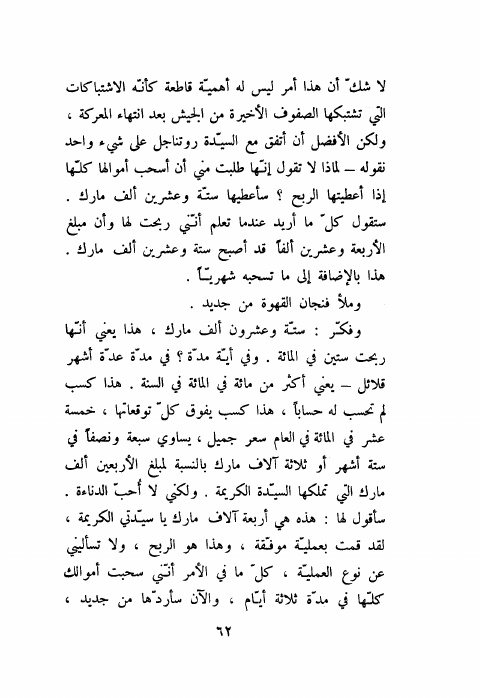 لا شكّ أن هذا أمر ليس له أهميّة قاطعة كأنّه الاشتباكات التي تشتبكها الصفوف الأخيرة من الجيش بعد انتهاء المعركة ، ولكن الأفضل أن أتفق مع السيّدة روتناجل على شيء واحد نقوله — لماذا لا تقول إنّها طلبت مني أن أسحب أموالها كلّها إذا أعطيتها الربح ؟ سأعطيها ستّة وعشرين ألف مارك . ستقول كلّ ما أريد عندما تعلم أنّني ربحت لها وأن مبلغ الأربعة وعشرين ألفاً قد أصبح ستة وعشرين ألف مارك . هذا بالإضافة إلى ما تسحبه شهريّاً .

وملأ فنجان القهوة من جديد .

وفكّر : ستّة وعشرون ألف مارك ، هذا يعني أنّها ربحت ستين في المائة . وفي أيّة مدّة ؟ في مدّة عدّة أشهر قلائل — يعني أكثر من مائة في المائة في السنة . هذا كسب لم تحسب له حساباً ، هذا كسب يفوق كلّ توقعاتها ، خمسة عشر في المائة في العام سعر جميل ، يساوي سبعة ونصفاً في ستة أشهر أو ثلاثة آلاف مارك بالنسبة لمبلغ الأربعين ألف مارك التي تملكها السيّدة الكريمة . ولكني لا أحبّ الدناءة . سأقول لها : هذه هي أربعة آلاف مارك يا سيّدتي الكريمة ، لقد قمت بعمليّة موفّقة ، وهذا هو الربح ، ولا تسأليني عن نوع العمليّة ، كلّ ما في الأمر أنّني سحبت أموالك كلّها في مدّة ثلاثة أيّام ، والآن سأردّها من جديد ،

٦٢